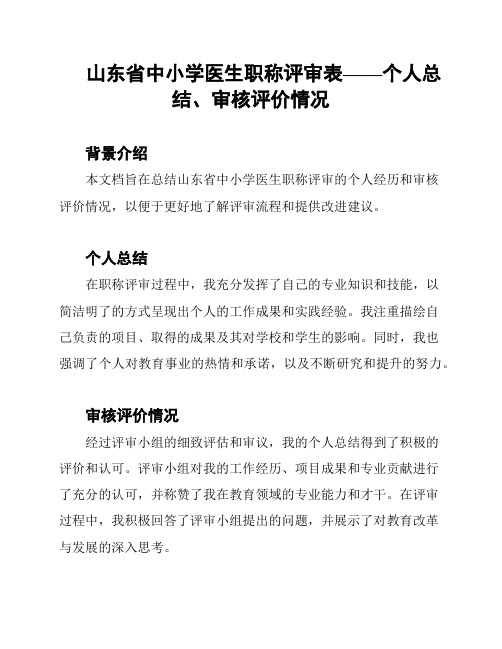 山东省中小学医生职称评审表——个人总结、审核评价情况

背景介绍

本文档旨在总结山东省中小学医生职称评审的个人经历和审核评价情况，以便于更好地了解评审流程和提供改进建议。

个人总结

在职称评审过程中，我充分发挥了自己的专业知识和技能，以简洁明了的方式呈现出个人的工作成果和实践经验。我注重描绘自己负责的项目、取得的成果及其对学校和学生的影响。同时，我也强调了个人对教育事业的热情和承诺，以及不断研究和提升的努力。

审核评价情况

经过评审小组的细致评估和审议，我的个人总结得到了积极的评价和认可。评审小组对我的工作经历、项目成果和专业贡献进行了充分的认可，并称赞了我在教育领域的专业能力和才干。在评审过程中，我积极回答了评审小组提出的问题，并展示了对教育改革与发展的深入思考。